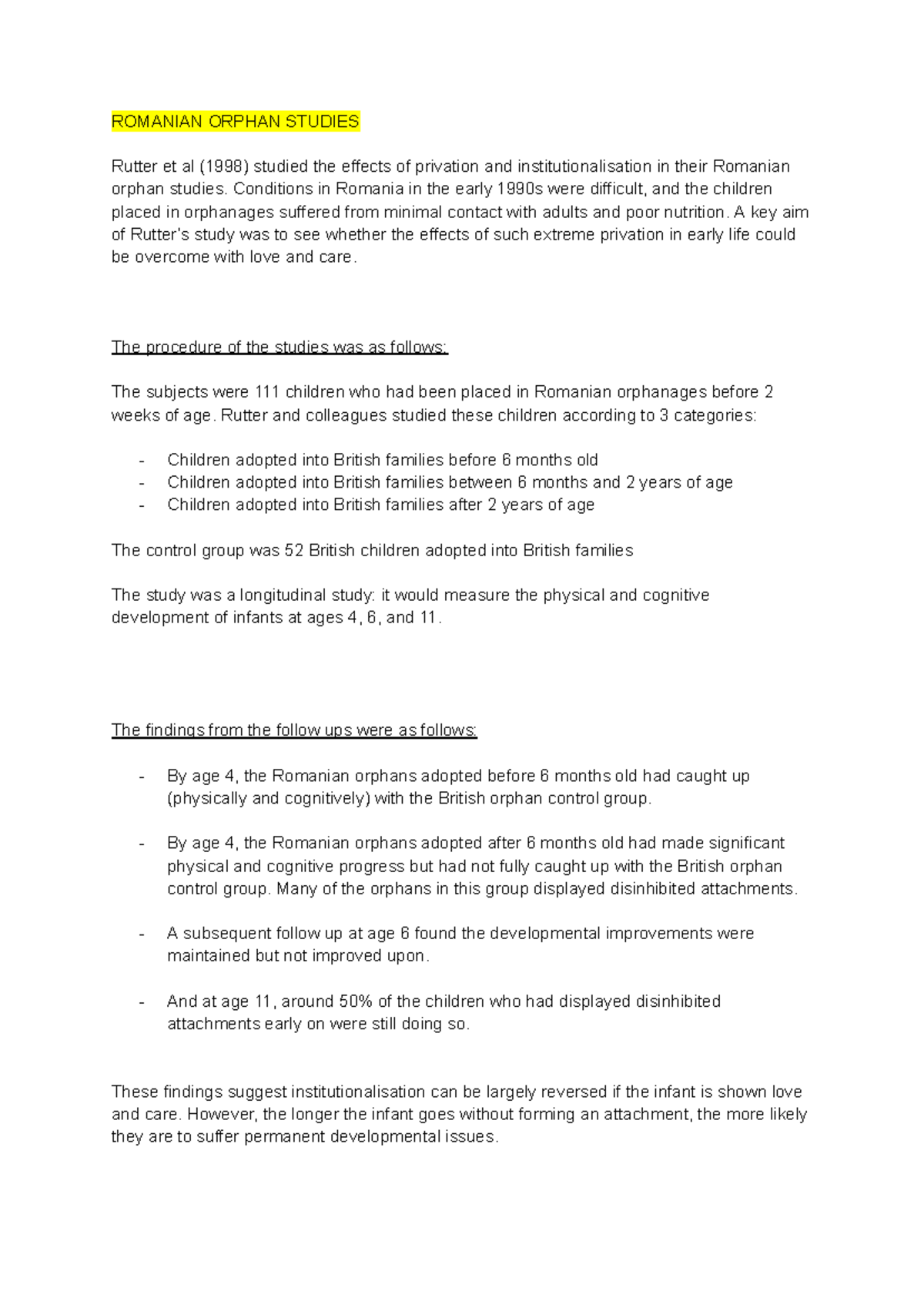 ROMANIAN ORPHAN STUDIES

Rutter et al (1998) studied the effects of privation and institutionalisation in their Romanian orphan studies. Conditions in Romania in the early 1990s were difficult, and the children placed in orphanages suffered from minimal contact with adults and poor nutrition. A key aim of Rutter's study was to see whether the effects of such extreme privation in early life could be overcome with love and care.

The procedure of the studies was as follows:

The subjects were 111 children who had been placed in Romanian orphanages before 2 weeks of age. Rutter and colleagues studied these children according to 3 categories:

- Children adopted into British families before 6 months old
- Children adopted into British families between 6 months and 2 years of age
- Children adopted into British families after 2 years of age

The control group was 52 British children adopted into British families

The study was a longitudinal study: it would measure the physical and cognitive development of infants at ages 4, 6, and 11.

The findings from the follow ups were as follows:

- By age 4, the Romanian orphans adopted before 6 months old had caught up (physically and cognitively) with the British orphan control group.

- By age 4, the Romanian orphans adopted after 6 months old had made significant physical and cognitive progress but had not fully caught up with the British orphan control group. Many of the orphans in this group displayed disinhibited attachments.

- A subsequent follow up at age 6 found the developmental improvements were maintained but not improved upon.

- And at age 11, around 50% of the children who had displayed disinhibited attachments early on were still doing so.

These findings suggest institutionalisation can be largely reversed if the infant is shown love and care. However, the longer the infant goes without forming an attachment, the more likely they are to suffer permanent developmental issues.